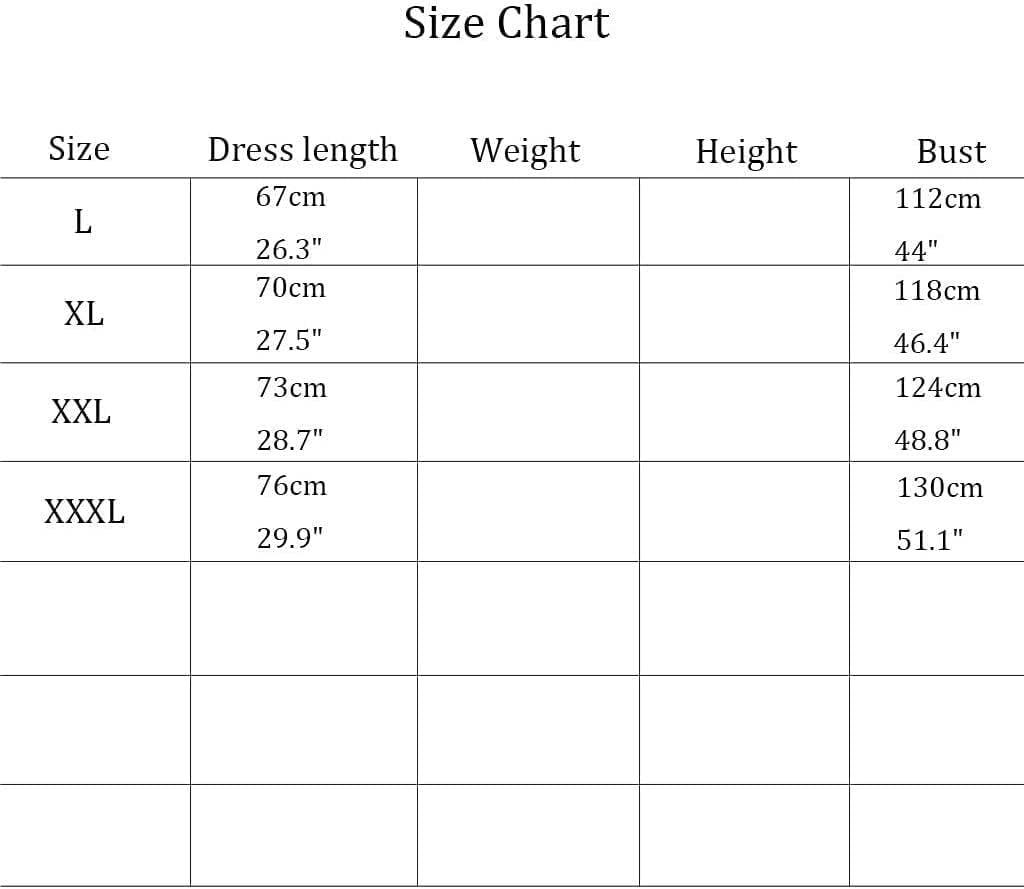 Size Chart

| Size | Dress length | Weight | Height | Bust |
|---|---|---|---|---|
| L | 67cm 26.3" | | | 112cm 44" |
| XL | 70cm 27.5" | | | 118cm 46.4" |
| XXL | 73cm 28.7" | | | 124cm 48.8" |
| XXXL | 76cm 29.9" | | | 130cm 51.1" |
| | | | | |
| | | | | |
| | | | | |